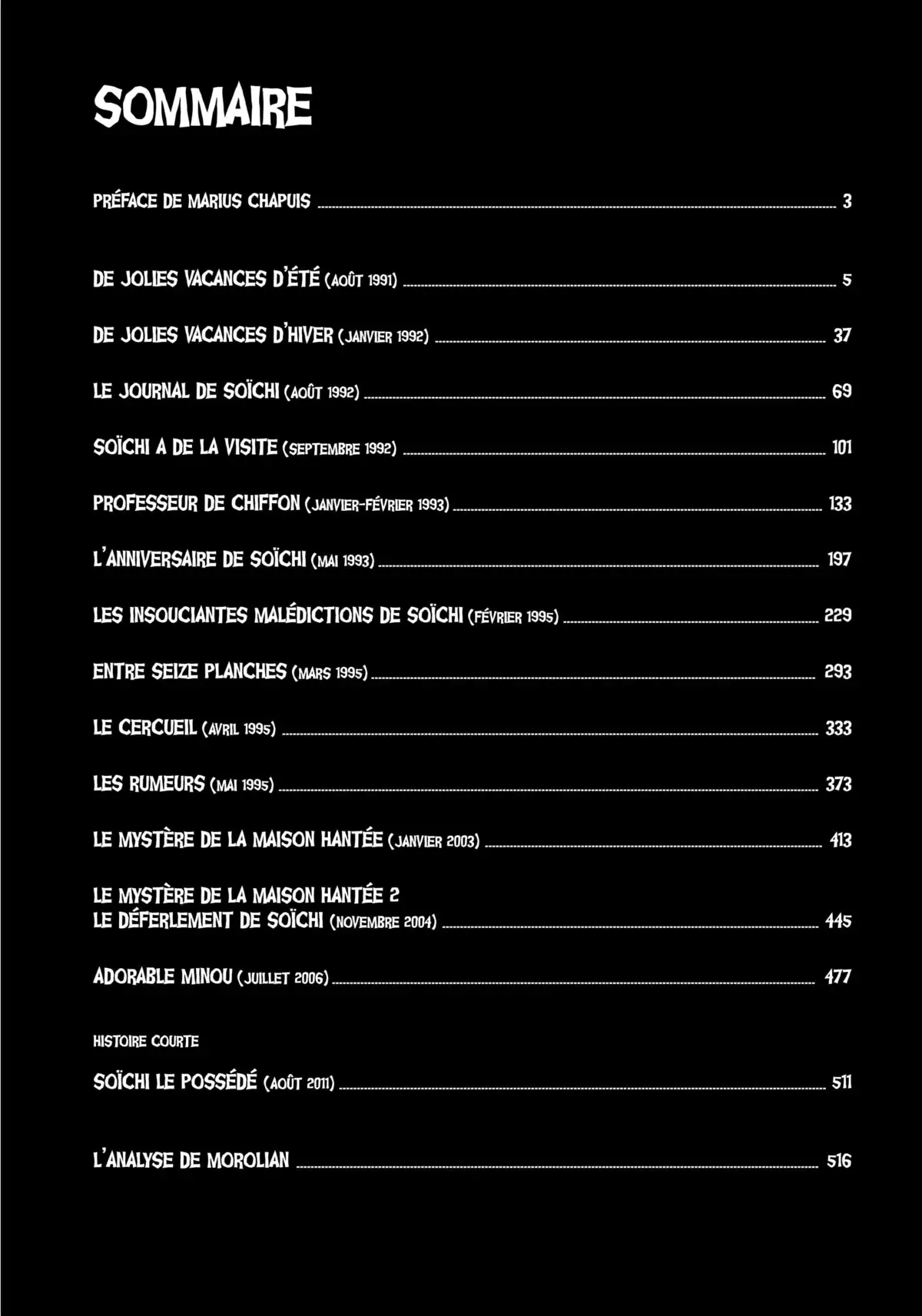 SOMMAIRE

PRÉFACE DE MARIUS CHAPUIS 3

DE JOLIES VACANCES D'ÉTÉ (AOÛT 1991) 5

DE JOLIES VACANCES D'HIVER (JANVIER 1992) 37

LE JOURNAL DE SOÏCHI (AOÛT 1992) 69

SOÏCHI A DE LA VISITE (SEPTEMBRE 1992) 101

PROFESSEUR DE CHIFFON (JANVIER-FÉVRIER 1993) 133

L'ANNIVERSAIRE DE SOÏCHI (MAI 1993) 197

LES INSOUCIANTES MALÉDICTIONS DE SOÏCHI (FÉVRIER 1995) 229

ENTRE SEIZE PLANCHES (MARS 1995) 293

LE CERCUEIL (AVRIL 1995) 333

LES RUMEURS (MAI 1995) 373

LE MYSTÈRE DE LA MAISON HANTÉE (JANVIER 2003) 413

LE MYSTÈRE DE LA MAISON HANTÉE 2
LE DÉFERLEMENT DE SOÏCHI (NOVEMBRE 2004) 445

ADORABLE MINOU (JUILLET 2006) 477

HISTOIRE COURTE

SOÏCHI LE POSSÉDÉ (AOÛT 2011) 511

L'ANALYSE DE MOROLIAN 516